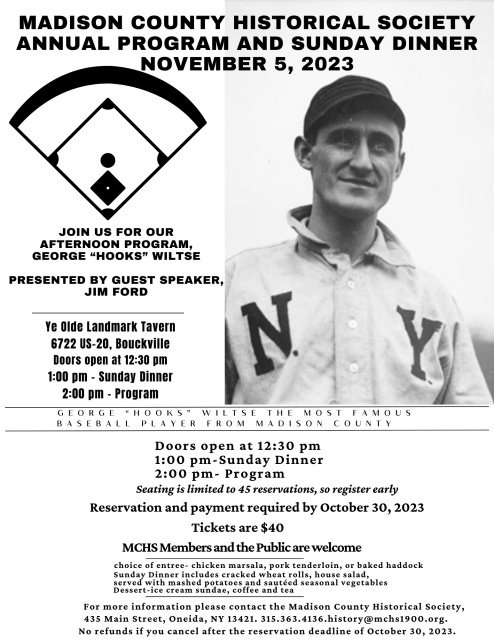 MADISON COUNTY HISTORICAL SOCIETY
ANNUAL PROGRAM AND SUNDAY DINNER
NOVEMBER 5, 2023

JOIN US FOR OUR
AFTERNOON PROGRAM,
GEORGE "HOOKS" WILTSE

PRESENTED BY GUEST SPEAKER,
JIM FORD

Ye Olde Landmark Tavern
6722 US-20, Bouckville
Doors open at 12:30 pm
1:00 pm - Sunday Dinner
2:00 pm - Program

N Y

GEORGE "HOOKS" WILTSE THE MOST FAMOUS BASEBALL PLAYER FROM MADISON COUNTY

Doors open at 12:30 pm
1:00 pm-Sunday Dinner
2:00 pm- Program
Seating is limited to 45 reservations, so register early

Reservation and payment required by October 30, 2023

Tickets are $40

MCHS Members and the Public are welcome

choice of entree- chicken marsala, pork tenderloin, or baked haddock
Sunday Dinner includes cracked wheat rolls, house salad,
served with mashed potatoes and sautéed seasonal vegetables
Dessert-ice cream sundae, coffee and tea

For more information please contact the Madison County Historical Society, 435 Main Street, Oneida, NY 13421. 315.363.4136.history@mchs1900.org.
No refunds if you cancel after the reservation deadline of October 30, 2023.